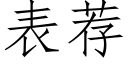 表荐